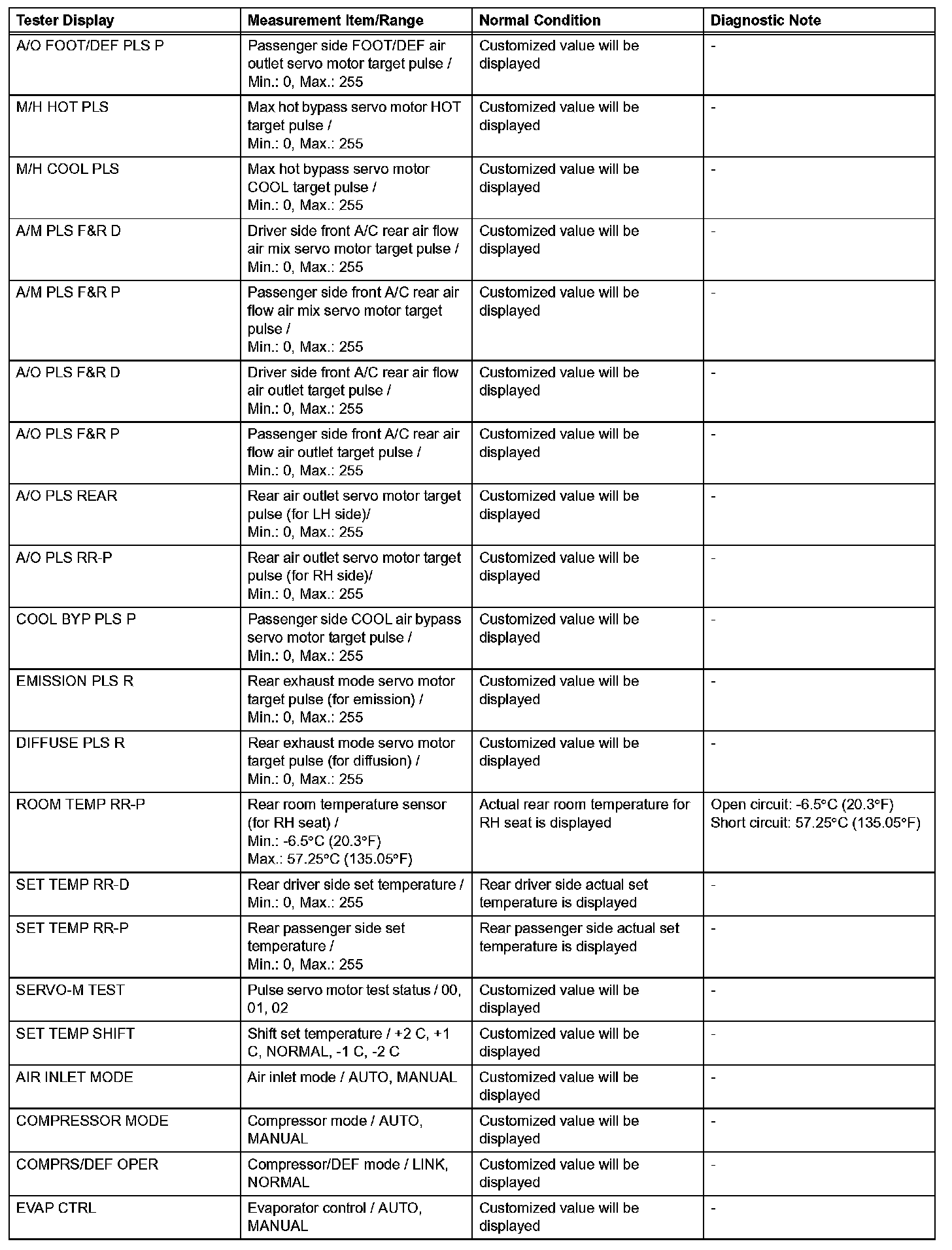 | Tester Display | Measurement Item/Range | Normal Condition | Diagnostic Note |
|---|---|---|---|
| A/O FOOT/DEF PLS P | Passenger side FOOT/DEF air outlet servo motor target pulse / Min.: 0, Max.: 255 | Customized value will be displayed | - |
| M/H HOT PLS | Max hot bypass servo motor HOT target pulse / Min.: 0, Max.: 255 | Customized value will be displayed | - |
| M/H COOL PLS | Max hot bypass servo motor COOL target pulse / Min.: 0, Max.: 255 | Customized value will be displayed | - |
| A/M PLS F&R D | Driver side front A/C rear air flow air mix servo motor target pulse / Min.: 0, Max.: 255 | Customized value will be displayed | - |
| A/M PLS F&R P | Passenger side front A/C rear air flow air mix servo motor target pulse / Min.: 0, Max.: 255 | Customized value will be displayed | - |
| A/O PLS F&R D | Driver side front A/C rear air flow air outlet target pulse / Min.: 0, Max.: 255 | Customized value will be displayed | - |
| A/O PLS F&R P | Passenger side front A/C rear air flow air outlet target pulse / Min.: 0, Max.: 255 | Customized value will be displayed | - |
| A/O PLS REAR | Rear air outlet servo motor target pulse (for LH side)/ Min.: 0, Max.: 255 | Customized value will be displayed | - |
| A/O PLS RR-P | Rear air outlet servo motor target pulse (for RH side)/ Min.: 0, Max.: 255 | Customized value will be displayed | - |
| COOL BYP PLS P | Passenger side COOL air bypass servo motor target pulse / Min.: 0, Max.: 255 | Customized value will be displayed | - |
| EMISSION PLS R | Rear exhaust mode servo motor target pulse (for emission) / Min.: 0, Max.: 255 | Customized value will be displayed | - |
| DIFFUSE PLS R | Rear exhaust mode servo motor target pulse (for diffusion) / Min.: 0, Max.: 255 | Customized value will be displayed | - |
| ROOM TEMP RR-P | Rear room temperature sensor (for RH seat) / Min.: -6.5°C (20.3°F) Max.: 57.25°C (135.05°F) | Actual rear room temperature for RH seat is displayed | Open circuit: -6.5°C (20.3°F) Short circuit: 57.25°C (135.05°F) |
| SET TEMP RR-D | Rear driver side set temperature / Min.: 0, Max.: 255 | Rear driver side actual set temperature is displayed | - |
| SET TEMP RR-P | Rear passenger side set temperature / Min.: 0, Max.: 255 | Rear passenger side actual set temperature is displayed | - |
| SERVO-M TEST | Pulse servo motor test status / 00, 01, 02 | Customized value will be displayed | - |
| SET TEMP SHIFT | Shift set temperature / +2 C, +1 C, NORMAL, -1 C, -2 C | Customized value will be displayed | - |
| AIR INLET MODE | Air inlet mode / AUTO, MANUAL | Customized value will be displayed | - |
| COMPRESSOR MODE | Compressor mode / AUTO, MANUAL | Customized value will be displayed | - |
| COMPRS/DEF OPER | Compressor/DEF mode / LINK, NORMAL | Customized value will be displayed | - |
| EVAP CTRL | Evaporator control / AUTO, MANUAL | Customized value will be displayed | - |